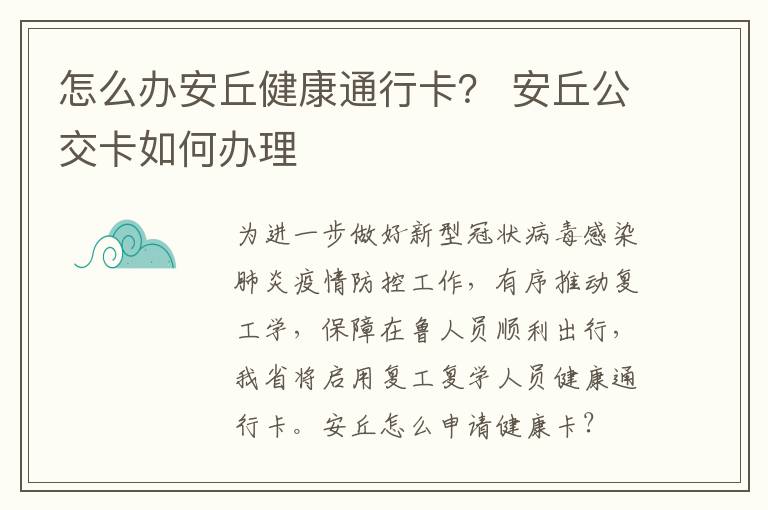 怎么办安丘健康通行卡？ 安丘公交卡如何办理

为进一步做好新型冠状病毒感染肺炎疫情防控工作，有序推动复工学，保障在鲁人员顺利出行，我省将启用复工复学人员健康通行卡。安丘怎么申请健康卡？